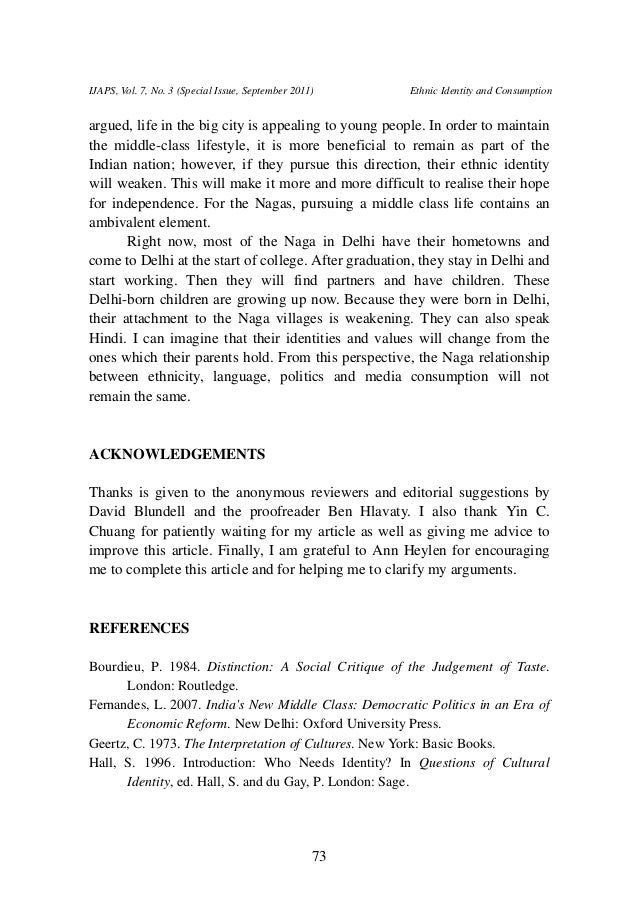 IJAPS, Vol. 7, No. 3 (Special Issue, September 2011)

Ethnic Identity and Consumption

argued, life in the big city is appealing to young people. In order to maintain the middle-class lifestyle, it is more beneficial to remain as part of the Indian nation; however, if they pursue this direction, their ethnic identity will weaken. This will make it more and more difficult to realise their hope for independence. For the Nagas, pursuing a middle class life contains an ambivalent element.

Right now, most of the Naga in Delhi have their hometowns and come to Delhi at the start of college. After graduation, they stay in Delhi and start working. Then they will find partners and have children. These Delhi-born children are growing up now. Because they were born in Delhi, their attachment to the Naga villages is weakening. They can also speak Hindi. I can imagine that their identities and values will change from the ones which their parents hold. From this perspective, the Naga relationship between ethnicity, language, politics and media consumption will not remain the same.

ACKNOWLEDGEMENTS

Thanks is given to the anonymous reviewers and editorial suggestions by David Blundell and the proofreader Ben Hlavaty. I also thank Yin C. Chuang for patiently waiting for my article as well as giving me advice to improve this article. Finally, I am grateful to Ann Heylen for encouraging me to complete this article and for helping me to clarify my arguments.

REFERENCES

Bourdieu, P. 1984. Distinction: A Social Critique of the Judgement of Taste. London: Routledge.
Fernandes, L. 2007. India's New Middle Class: Democratic Politics in an Era of Economic Reform. New Delhi: Oxford University Press.
Geertz, C. 1973. The Interpretation of Cultures. New York: Basic Books.
Hall, S. 1996. Introduction: Who Needs Identity? In Questions of Cultural Identity, ed. Hall, S. and du Gay, P. London: Sage.

73